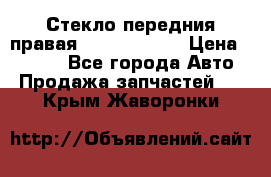 Стекло передния правая Цена Все города Авто Продажа запчастей Крым Жаворонки

http://Объявлений.сайт